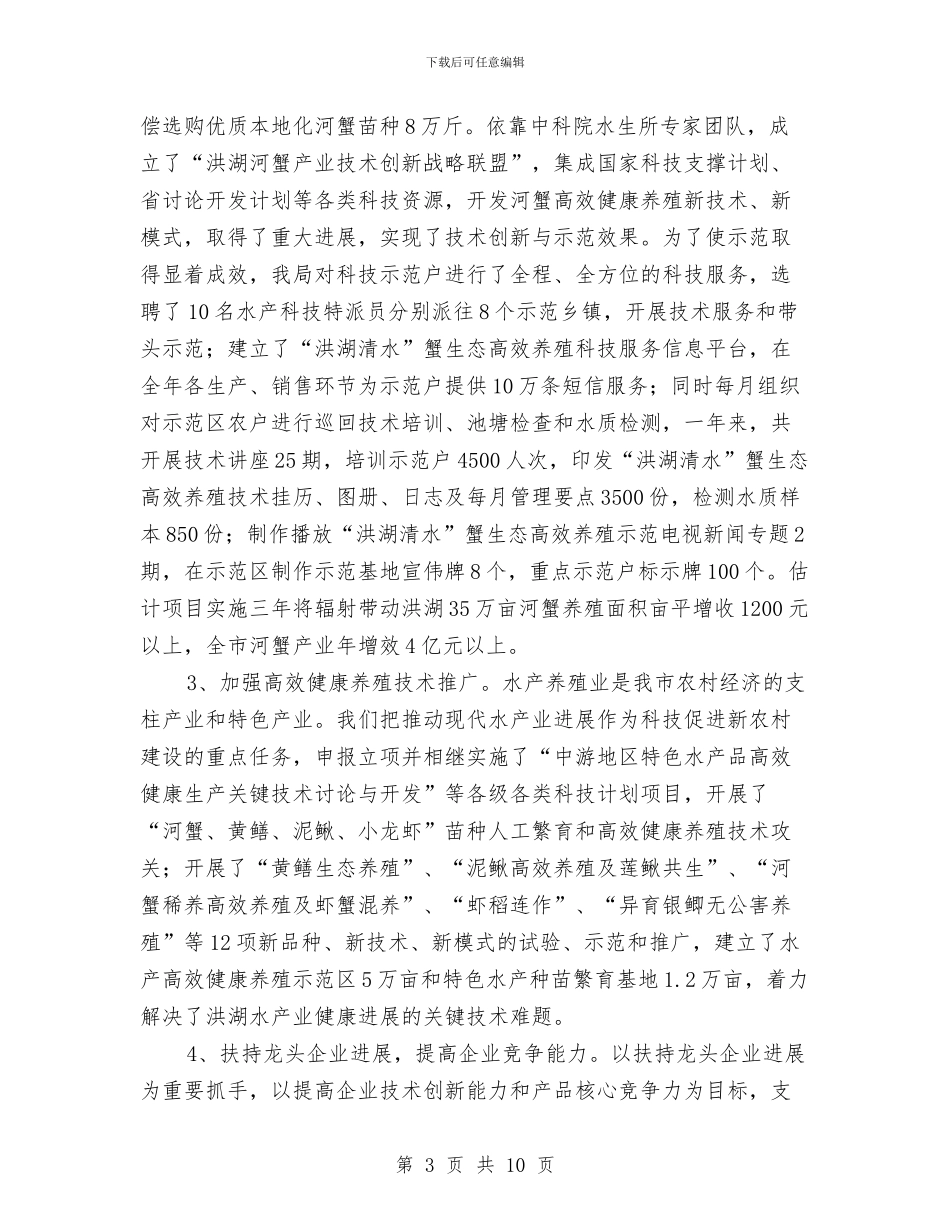 下载后可任意编辑

偿选购优质本地化河蟹苗种8万斤。依靠中科院水生所专家团队，成立了“洪湖河蟹产业技术创新战略联盟”，集成国家科技支撑计划、省讨论开发计划等各类科技资源，开发河蟹高效健康养殖新技术、新模式，取得了重大进展，实现了技术创新与示范效果。为了使示范取得显着成效，我局对科技示范户进行了全程、全方位的科技服务，选聘了10名水产科技特派员分别派往8个示范乡镇，开展技术服务和带头示范；建立了“洪湖清水”蟹生态高效养殖科技服务信息平台，在全年各生产、销售环节为示范户提供10万条短信服务；同时每月组织对示范区农户进行巡回技术培训、池塘检查和水质检测，一年来，共开展技术讲座25期，培训示范户4500人次，印发“洪湖清水”蟹生态高效养殖技术挂历、图册、日志及每月管理要点3500份，检测水质样本850份；制作播放“洪湖清水”蟹生态高效养殖示范电视新闻专题2期，在示范区制作示范基地宣伟牌8个，重点示范户标示牌100个。估计项目实施三年将辐射带动洪湖35万亩河蟹养殖面积亩平增收1200元以上，全市河蟹产业年增效4亿元以上。

3、加强高效健康养殖技术推广。水产养殖业是我市农村经济的支柱产业和特色产业。我们把推动现代水产业进展作为科技促进新农村建设的重点任务，申报立项并相继实施了“中游地区特色水产品高效健康生产关键技术讨论与开发”等各级各类科技计划项目，开展了“河蟹、黄鳝、泥鳅、小龙虾”苗种人工繁育和高效健康养殖技术攻关；开展了“黄鳝生态养殖”、“泥鳅高效养殖及莲鳅共生”、“河蟹稀养高效养殖及虾蟹混养”、“虾稻连作”、“异育银鲫无公害养殖”等12项新品种、新技术、新模式的试验、示范和推广，建立了水产高效健康养殖示范区5万亩和特色水产种苗繁育基地1.2万亩，着力解决了洪湖水产业健康进展的关键技术难题。

4、扶持龙头企业进展，提高企业竞争能力。以扶持龙头企业进展为重要抓手，以提高企业技术创新能力和产品核心竞争力为目标，支

第 3 页 共 10 页